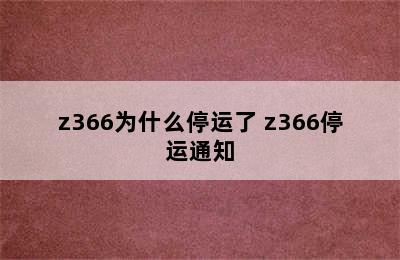 z366为什么停运了 z366停运通知